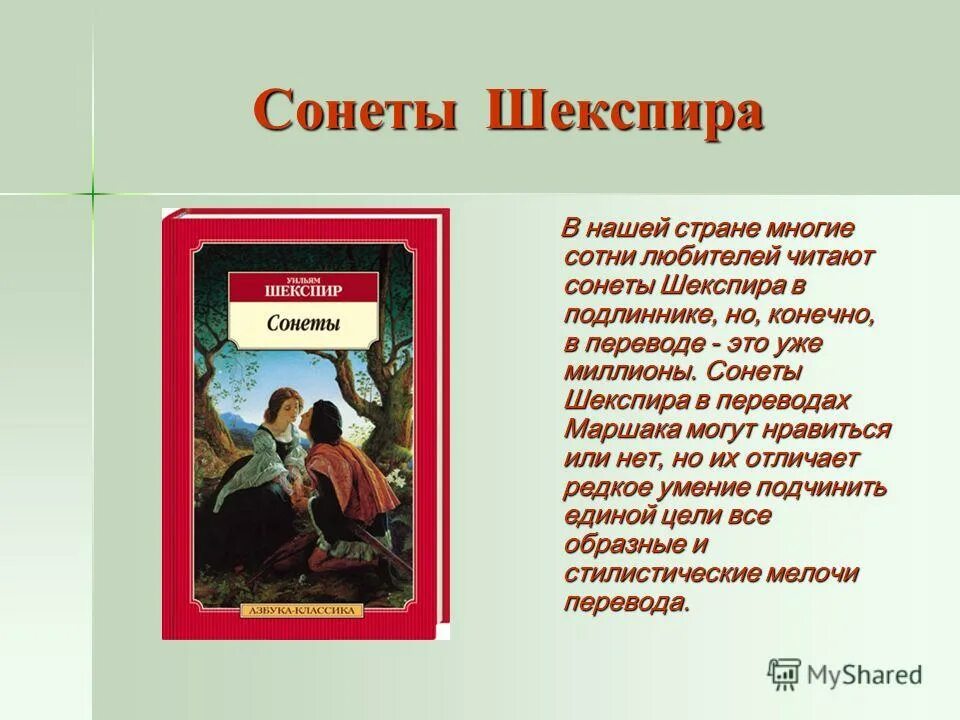 Сонеты Шекспира

УИЛЬЯМ
ШЕКСПИР
Сонеты

АЗБУКА-КЛАССИКА

В нашей стране многие сотни любителей читают сонеты Шекспира в подлиннике, но, конечно, в переводе - это уже миллионы. Сонеты Шекспира в переводах Маршака могут нравиться или нет, но их отличает редкое умение подчинить единой цели все образные и стилистические мелочи перевода.

MyShared